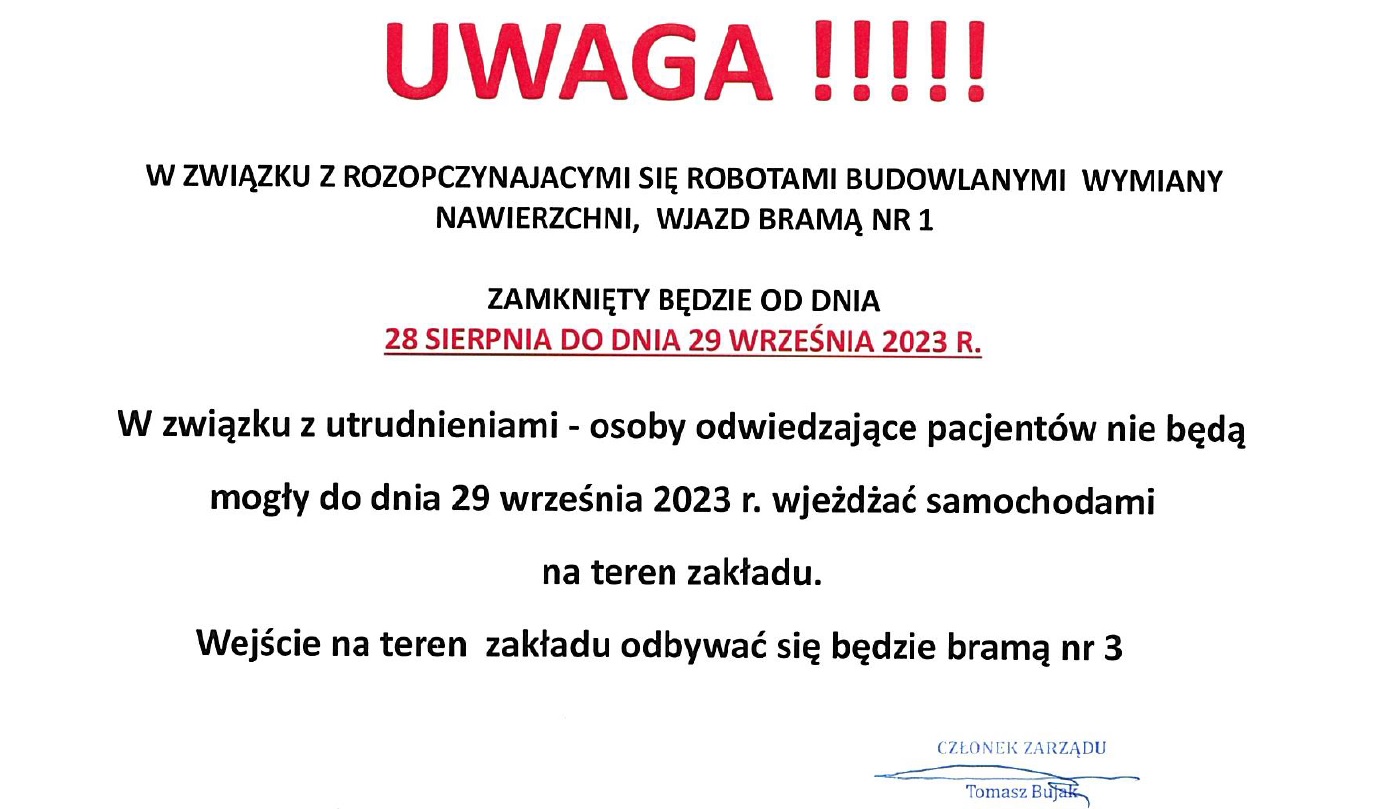 UWAGA !!!!!

W ZWIĄZKU Z ROZOPCZYNAJACYMI SIĘ ROBOTAMI BUDOWLANYMI WYMIANY NAWIERZCHNI, WJAZD BRAMĄ NR 1

ZAMKNIĘTY BĘDZIE OD DNIA
28 SIERPNIA DO DNIA 29 WRZEŚNIA 2023 R.

W związku z utrudnieniami - osoby odwiedzające pacjentów nie będą mogły do dnia 29 września 2023 r. wjeżdżać samochodami na teren zakładu.

Wejście na teren zakładu odbywać się będzie bramą nr 3

CZŁONEK ZARZĄDU
Tomasz Bujak